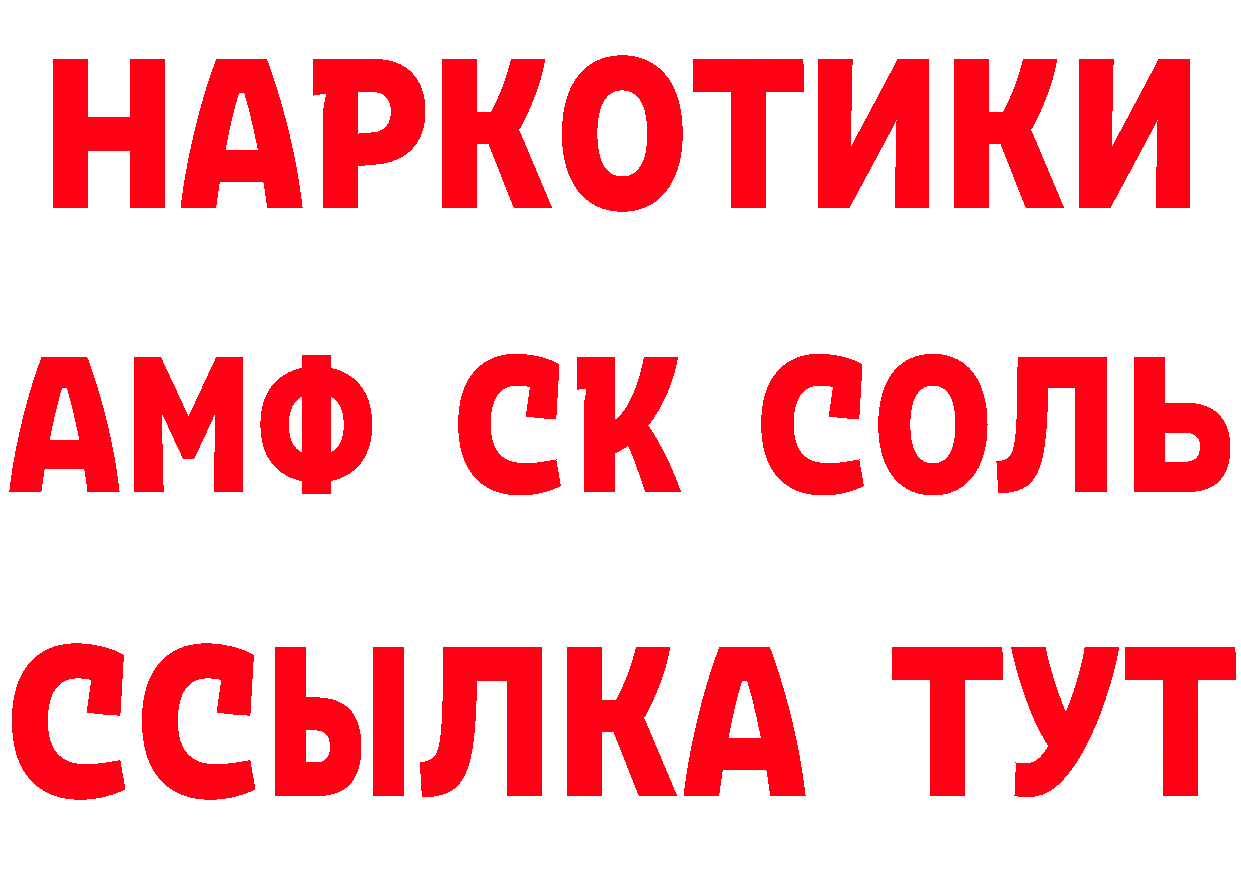 НАРКОТИКИ

АМФ СК СОЛЬ

ССЫЛКА ТУТ